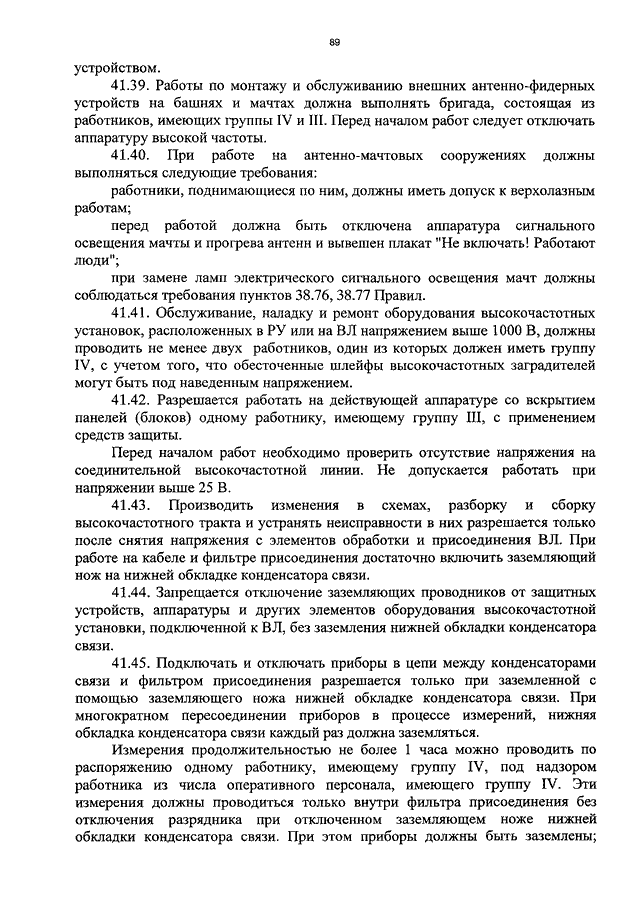 89

устройством.

41.39. Работы по монтажу и обслуживанию внешних антенно-фидерных устройств на башнях и мачтах должна выполнять бригада, состоящая из работников, имеющих группы IV и III. Перед началом работ следует отключать аппаратуру высокой частоты.

41.40. При работе на антенно-мачтовых сооружениях должны выполняться следующие требования:

работники, поднимающиеся по ним, должны иметь допуск к верхолазным работам;

перед работой должна быть отключена аппаратура сигнального освещения мачты и прогрева антенн и вывешен плакат "Не включать! Работают люди";

при замене ламп электрического сигнального освещения мачт должны соблюдаться требования пунктов 38.76, 38.77 Правил.

41.41. Обслуживание, наладку и ремонт оборудования высокочастотных установок, расположенных в РУ или на ВЛ напряжением выше 1000 В, должны проводить не менее двух работников, один из которых должен иметь группу IV, с учетом того, что обесточенные шлейфы высокочастотных заградителей могут быть под наведенным напряжением.

41.42. Разрешается работать на действующей аппаратуре со вскрытием панелей (блоков) одному работнику, имеющему группу III, с применением средств защиты.

Перед началом работ необходимо проверить отсутствие напряжения на соединительной высокочастотной линии. Не допускается работать при напряжении выше 25 В.

41.43. Производить изменения в схемах, разборку и сборку высокочастотного тракта и устранять неисправности в них разрешается только после снятия напряжения с элементов обработки и присоединения ВЛ. При работе на кабеле и фильтре присоединения достаточно включить заземляющий нож на нижней обкладке конденсатора связи.

41.44. Запрещается отключение заземляющих проводников от защитных устройств, аппаратуры и других элементов оборудования высокочастотной установки, подключенной к ВЛ, без заземления нижней обкладки конденсатора связи.

41.45. Подключать и отключать приборы в цепи между конденсаторами связи и фильтром присоединения разрешается только при заземленной с помощью заземляющего ножа нижней обкладке конденсатора связи. При многократном пересоединении приборов в процессе измерений, нижняя обкладка конденсатора связи каждый раз должна заземляться.

Измерения продолжительностью не более 1 часа можно проводить по распоряжению одному работнику, имеющему группу IV, под надзором работника из числа оперативного персонала, имеющего группу IV. Эти измерения должны проводиться только внутри фильтра присоединения без отключения разрядника при отключенном заземляющем ноже нижней обкладки конденсатора связи. При этом приборы должны быть заземлены;